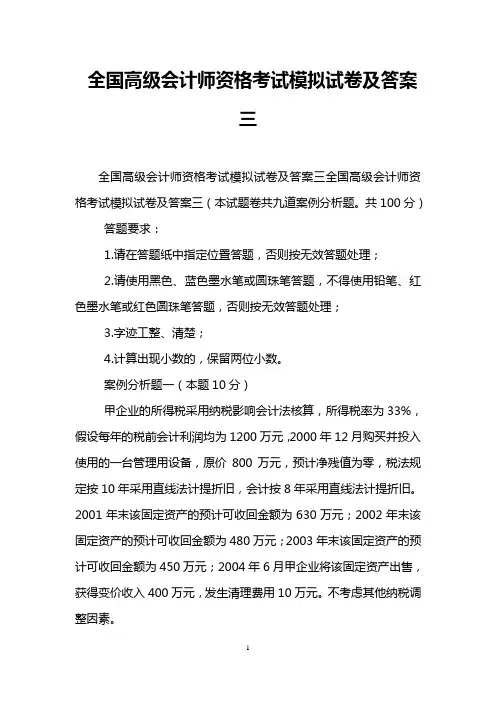 全国高级会计师资格考试模拟试卷及答案三

全国高级会计师资格考试模拟试卷及答案三全国高级会计师资格考试模拟试卷及答案三（本试题卷共九道案例分析题。共 100 分）

答题要求：

1.请在答题纸中指定位置答题，否则按无效答题处理；

2.请使用黑色、蓝色墨水笔或圆珠笔答题，不得使用铅笔、红色墨水笔或红色圆珠笔答题，否则按无效答题处理；

3.字迹工整、清楚；

4.计算出现小数的，保留两位小数。

案例分析题一（本题 10 分）

甲企业的所得税采用纳税影响会计法核算，所得税率为 33%，假设每年的税前会计利润均为 1200 万元，2000 年 12 月购买并投入使用的一台管理用设备，原价 800 万元，预计净残值为零，税法规定按 10 年采用直线法计提折旧，会计按 8 年采用直线法计提折旧。2001 年末该固定资产的预计可收回金额为 630 万元；2002 年末该固定资产的预计可收回金额为 480 万元；2003 年末该固定资产的预计可收回金额为 450 万元；2004 年 6 月甲企业将该固定资产出售，获得变价收入 400 万元，发生清理费用 10 万元。不考虑其他纳税调整因素。

1